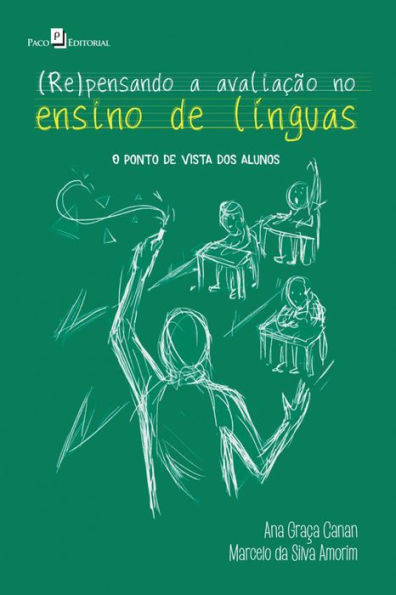 Paco Editorial

(Re)pensando a avaliação no ensino de línguas

O PONTO DE VISTA DOS ALUNOS

Ana Graça Canan
Marcelo da Silva Amorim